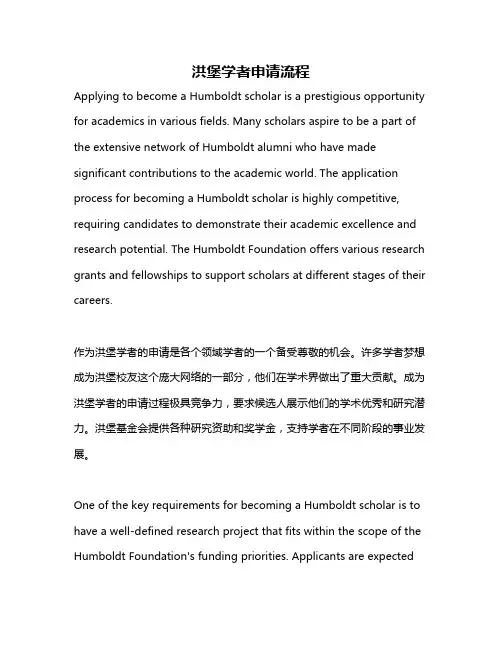 洪堡学者申请流程

Applying to become a Humboldt scholar is a prestigious opportunity for academics in various fields. Many scholars aspire to be a part of the extensive network of Humboldt alumni who have made significant contributions to the academic world. The application process for becoming a Humboldt scholar is highly competitive, requiring candidates to demonstrate their academic excellence and research potential. The Humboldt Foundation offers various research grants and fellowships to support scholars at different stages of their careers.

作为洪堡学者的申请是各个领域学者的一个备受尊敬的机会。许多学者梦想成为洪堡校友这个庞大网络的一部分，他们在学术界做出了重大贡献。成为洪堡学者的申请过程极具竞争力，要求候选人展示他们的学术优秀和研究潜力。洪堡基金会提供各种研究资助和奖学金，支持学者在不同阶段的事业发展。

One of the key requirements for becoming a Humboldt scholar is to have a well-defined research project that fits within the scope of the Humboldt Foundation's funding priorities. Applicants are expected